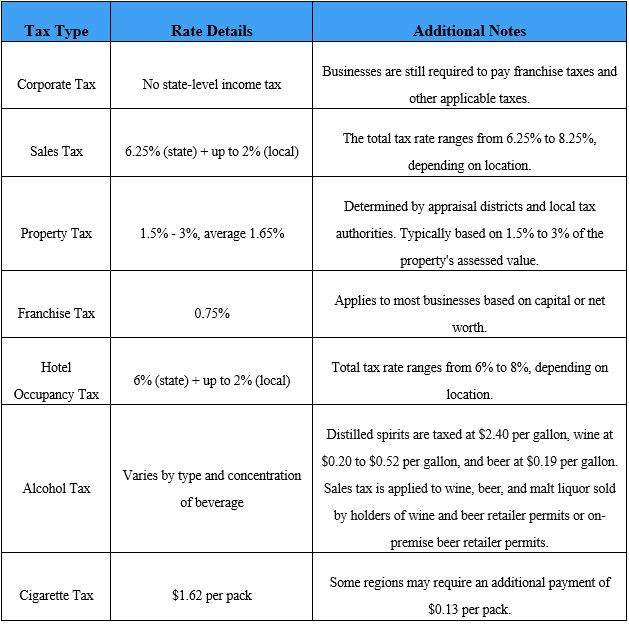 | Tax Type | Rate Details | Additional Notes |
|---|---|---|
| Corporate Tax | No state-level income tax | Businesses are still required to pay franchise taxes and other applicable taxes. |
| Sales Tax | 6.25% (state) + up to 2% (local) | The total tax rate ranges from 6.25% to 8.25%, depending on location. |
| Property Tax | 1.5% - 3%, average 1.65% | Determined by appraisal districts and local tax authorities. Typically based on 1.5% to 3% of the property's assessed value. |
| Franchise Tax | 0.75% | Applies to most businesses based on capital or net worth. |
| Hotel Occupancy Tax | 6% (state) + up to 2% (local) | Total tax rate ranges from 6% to 8%, depending on location. |
| Alcohol Tax | Varies by type and concentration of beverage | Distilled spirits are taxed at \$2.40 per gallon, wine at \$0.20 to \$0.52 per gallon, and beer at \$0.19 per gallon. Sales tax is applied to wine, beer, and malt liquor sold by holders of wine and beer retailer permits or on-premise beer retailer permits. |
| Cigarette Tax | \$1.62 per pack | Some regions may require an additional payment of \$0.13 per pack. |